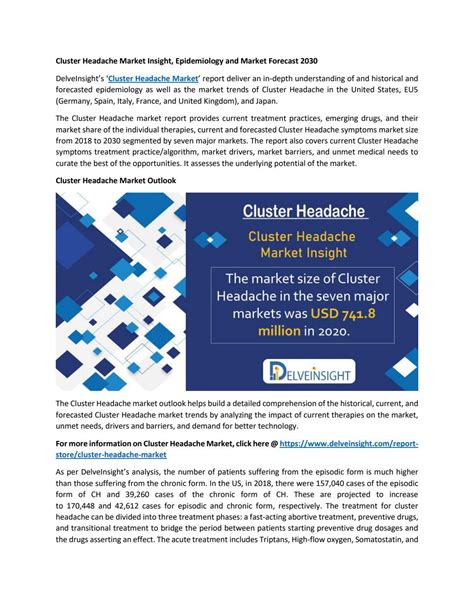 Cluster Headache Market Insight, Epidemiology and Market Forecast 2030

DelveInsight's 'Cluster Headache Market' report deliver an in-depth understanding of and historical and forecasted epidemiology as well as the market trends of Cluster Headache in the United States, EU5 (Germany, Spain, Italy, France, and United Kingdom), and Japan.

The Cluster Headache market report provides current treatment practices, emerging drugs, and their market share of the individual therapies, current and forecasted Cluster Headache symptoms market size from 2018 to 2030 segmented by seven major markets. The report also covers current Cluster Headache symptoms treatment practice/algorithm, market drivers, market barriers, and unmet medical needs to curate the best of the opportunities. It assesses the underlying potential of the market.

Cluster Headache Market Outlook

Cluster Headache

Cluster Headache Market Insight

The market size of Cluster Headache in the seven major markets was USD 741.8 million in 2020.

DELVEINSIGHT

The Cluster Headache market outlook helps build a detailed comprehension of the historical, current, and forecasted Cluster Headache market trends by analyzing the impact of current therapies on the market, unmet needs, drivers and barriers, and demand for better technology.

For more information on Cluster Headache Market, click here @ https://www.delveinsight.com/report-store/cluster-headache-market

As per DelveInsight's analysis, the number of patients suffering from the episodic form is much higher than those suffering from the chronic form. In the US, in 2018, there were 157,040 cases of the episodic form of CH and 39,260 cases of the chronic form of CH. These are projected to increase to 170,448 and 42,612 cases for episodic and chronic form, respectively. The treatment for cluster headache can be divided into three treatment phases: a fast-acting abortive treatment, preventive drugs, and transitional treatment to bridge the period between patients starting preventive drug dosages and the drugs asserting an effect. The acute treatment includes Triptans, High-flow oxygen, Somatostatin, and